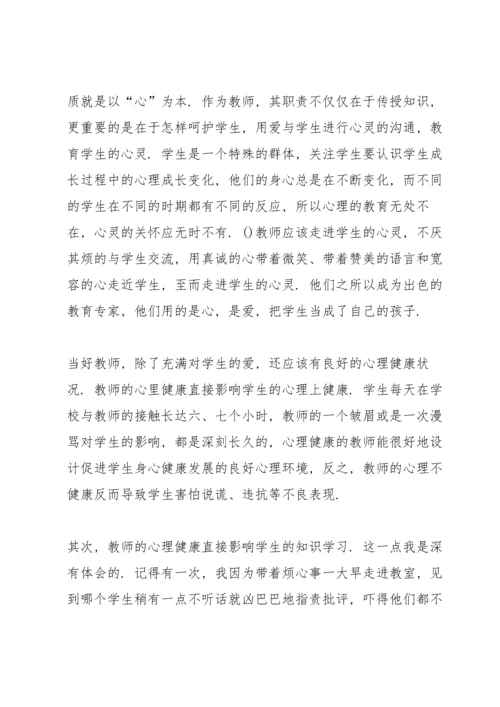 质就是以“心”为本．作为教师，其职责不仅仅在于传授知识，更重要的是在于怎样呵护学生，用爱与学生进行心灵的沟通，教育学生的心灵．学生是一个特殊的群体，关注学生要认识学生成长过程中的心理成长变化，他们的身心总是在不断变化，而不同的学生在不同的时期都有不同的反应，所以心理的教育无处不在，心灵的关怀应无时不有．()教师应该走进学生的心灵，不厌其烦的与学生交流，用真诚的心带着微笑、带着赞美的语言和宽容的心走近学生，至而走进学生的心灵．他们之所以成为出色的教育专家，他们用的是心，是爱，把学生当成了自己的孩子．

当好教师，除了充满对学生的爱，还应该有良好的心理健康状况．教师的心里健康直接影响学生的心理上健康．学生每天在学校与教师的接触长达六、七个小时，教师的一个皱眉或是一次漫骂对学生的影响，都是深刻长久的，心理健康的教师能很好地设计促进学生身心健康发展的良好心理环境，反之，教师的心理不健康反而导致学生害怕说谎、违抗等不良表现．

其次，教师的心理健康直接影响学生的知识学习．这一点我是深有体会的．记得有一次，我因为带着烦心事一大早走进教室，见到哪个学生稍有一点不听话就凶巴巴地指责批评，吓得他们都不